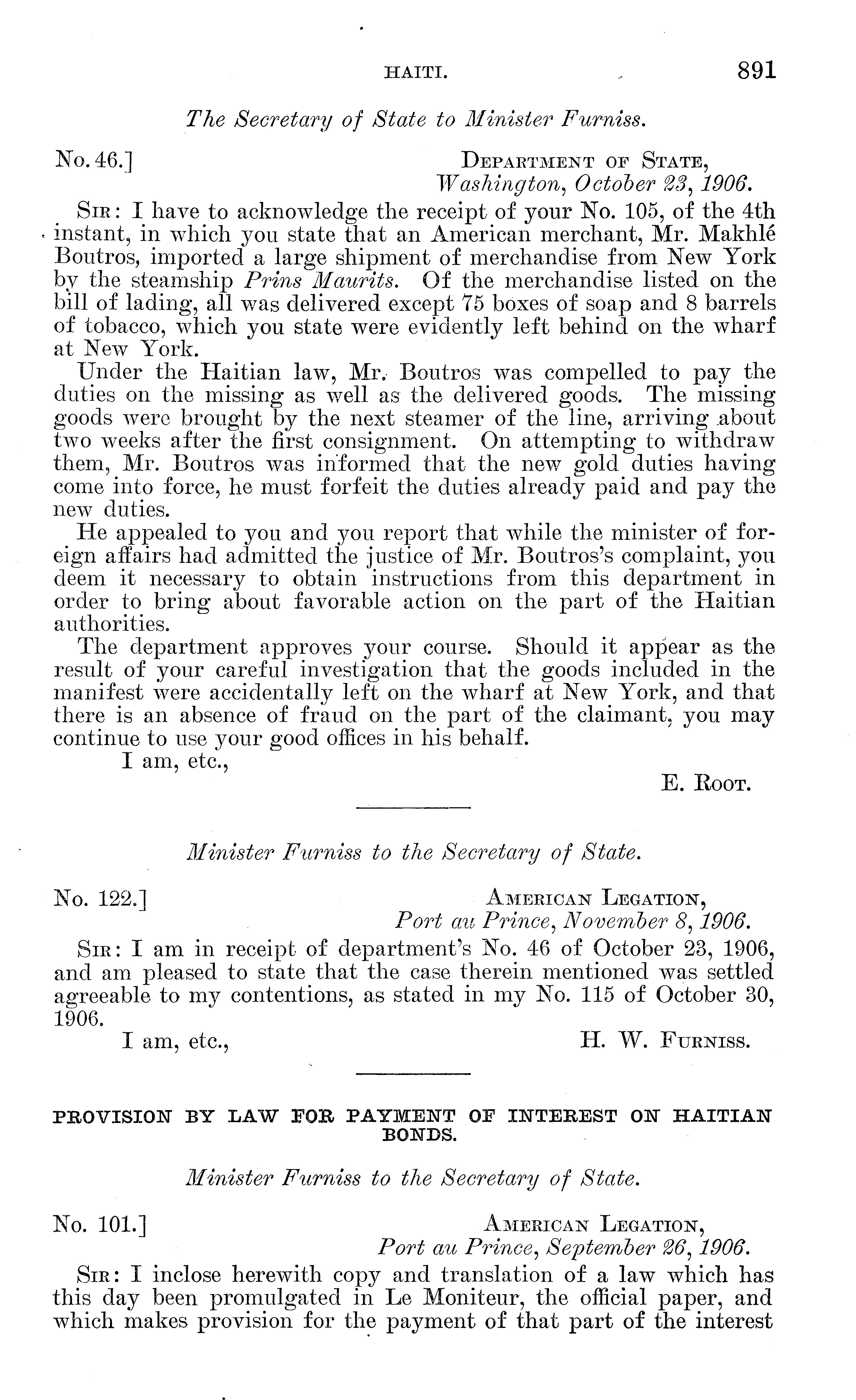 HAITI. 891

The Secretary of State to Minister Furniss.

No. 46.] DEPARTMENT OF STATE,
Washington, October 23, 1906.

SIR: I have to acknowledge the receipt of your No. 105, of the 4th instant, in which you state that an American merchant, Mr. Makhlé Boutros, imported a large shipment of merchandise from New York by the steamship Prins Maurits. Of the merchandise listed on the bill of lading, all was delivered except 75 boxes of soap and 8 barrels of tobacco, which you state were evidently left behind on the wharf at New York.

Under the Haitian law, Mr. Boutros was compelled to pay the duties on the missing as well as the delivered goods. The missing goods were brought by the next steamer of the line, arriving about two weeks after the first consignment. On attempting to withdraw them, Mr. Boutros was informed that the new gold duties having come into force, he must forfeit the duties already paid and pay the new duties.

He appealed to you and you report that while the minister of foreign affairs had admitted the justice of Mr. Boutros's complaint, you deem it necessary to obtain instructions from this department in order to bring about favorable action on the part of the Haitian authorities.

The department approves your course. Should it appear as the result of your careful investigation that the goods included in the manifest were accidentally left on the wharf at New York, and that there is an absence of fraud on the part of the claimant, you may continue to use your good offices in his behalf.

I am, etc.,

E. ROOT.

Minister Furniss to the Secretary of State.

No. 122.] AMERICAN LEGATION,
Port au Prince, November 8, 1906.

SIR: I am in receipt of department's No. 46 of October 23, 1906, and am pleased to state that the case therein mentioned was settled agreeable to my contentions, as stated in my No. 115 of October 30, 1906.

I am, etc., H. W. FURNISS.

PROVISION BY LAW FOR PAYMENT OF INTEREST ON HAITIAN BONDS.

Minister Furniss to the Secretary of State.

No. 101.] AMERICAN LEGATION,
Port au Prince, September 26, 1906.

SIR: I inclose herewith copy and translation of a law which has this day been promulgated in Le Moniteur, the official paper, and which makes provision for the payment of that part of the interest